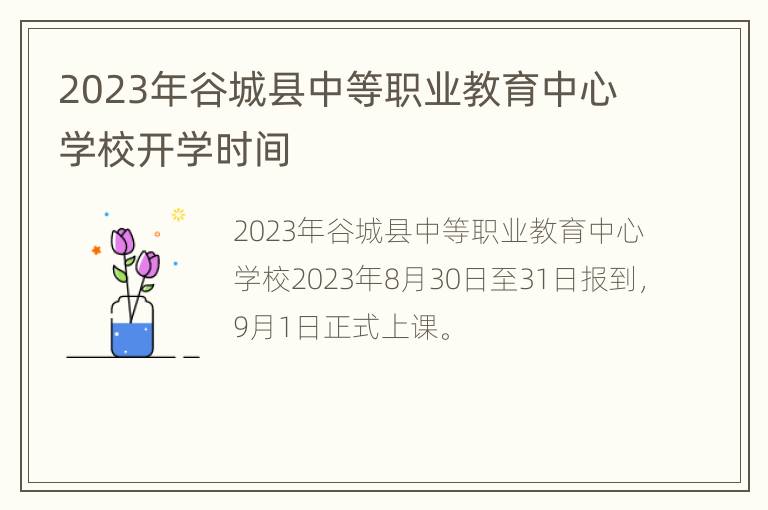 2023年谷城县中等职业教育中心学校开学时间

2023年谷城县中等职业教育中心学校2023年8月30日至31日报到，9月1日正式上课。